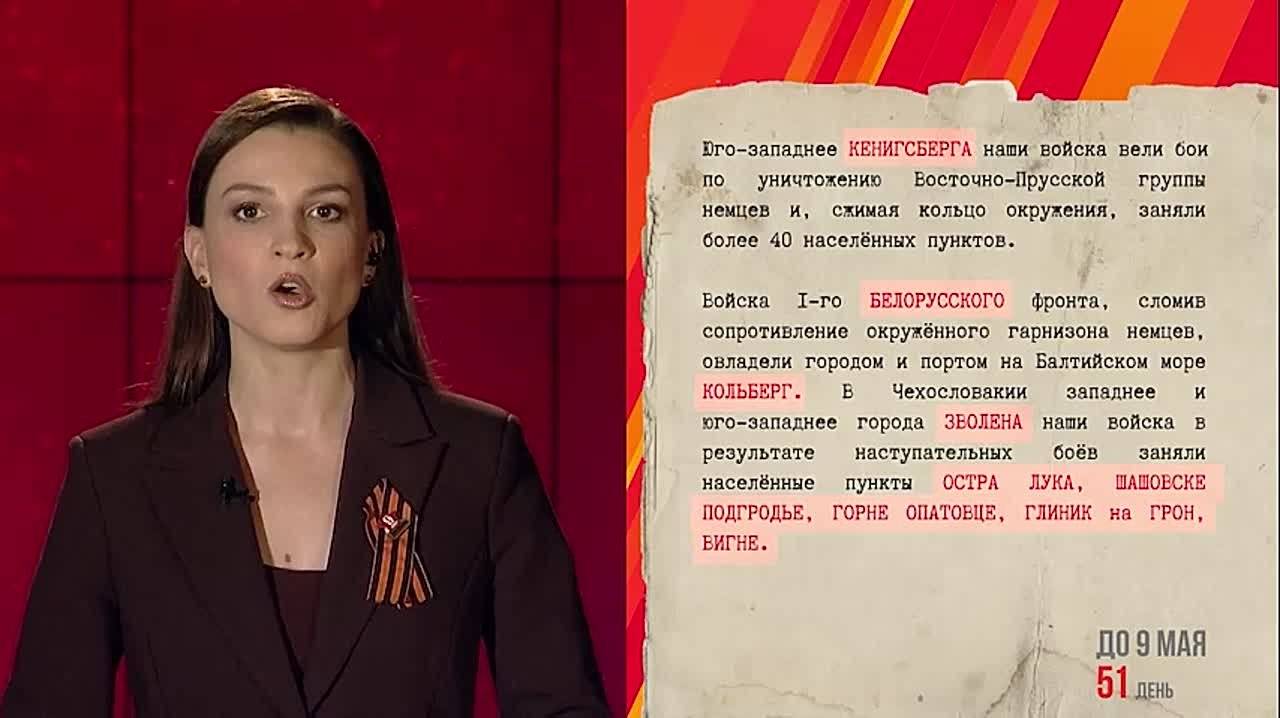 Юго-западнее КЕНИГСБЕРГА наши войска вели бои по уничтожению Восточно-Прусской группы немцев и, сжимая кольцо окружения, заняли более 40 населённых пунктов.

Войска I-го БЕЛОРУССКОГО фронта, сломив сопротивление окружённого гарнизона немцев, овладели городом и портом на Балтийском море КОЛЬБЕРГ. В Чехословакии западнее и юго-западнее города ЗВОЛЕНА наши войска в результате наступательных боёв заняли населённые пункты ОСТРА ЛУКА, ШАШОВСКЕ ПОДГРОДЬЕ, ГОРНЕ ОПАТОВЦЕ, ГЛИНИК на ГРОН, ВИГНЕ.

ДО 9 МАЯ
51 ДЕНЬ